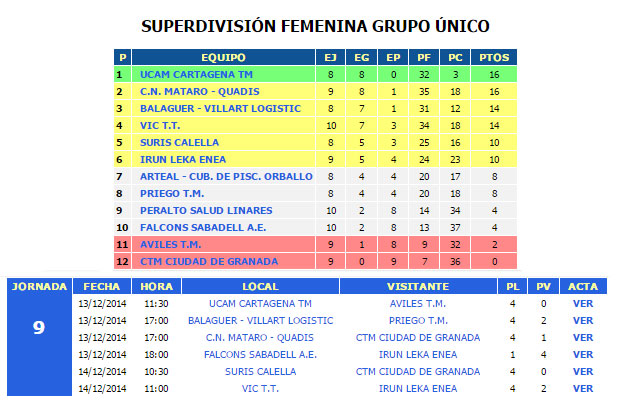 SUPERDIVISIÓN FEMENINA GRUPO ÚNICO

| P | EQUIPO | EJ | EG | EP | PF | PC | PTOS |
|---|---|---|---|---|---|---|---|
| 1 | UCAM CARTAGENA TM | 8 | 8 | 0 | 32 | 3 | 16 |
| 2 | C.N. MATARO - QUADIS | 9 | 8 | 1 | 35 | 18 | 16 |
| 3 | BALAGUER - VILLART LOGISTIC | 8 | 7 | 1 | 31 | 12 | 14 |
| 4 | VIC T.T. | 10 | 7 | 3 | 34 | 18 | 14 |
| 5 | SURIS CALELLA | 8 | 5 | 3 | 25 | 16 | 10 |
| 6 | IRUN LEKA ENEA | 9 | 5 | 4 | 24 | 23 | 10 |
| 7 | ARTEAL - CUB. DE PISC. ORBALLO | 8 | 4 | 4 | 20 | 17 | 8 |
| 8 | PRIEGO T.M. | 8 | 4 | 4 | 20 | 18 | 8 |
| 9 | PERALTO SALUD LINARES | 10 | 2 | 8 | 14 | 34 | 4 |
| 10 | FALCONS SABADELL A.E. | 10 | 2 | 8 | 13 | 37 | 4 |
| 11 | AVILES T.M. | 9 | 1 | 8 | 9 | 32 | 2 |
| 12 | CTM CIUDAD DE GRANADA | 9 | 0 | 9 | 7 | 36 | 0 |

| JORNADA | FECHA | HORA | LOCAL | VISITANTE | PL | PV | ACTA |
|---|---|---|---|---|---|---|---|
| 9 | 13/12/2014 | 11:30 | UCAM CARTAGENA TM | AVILES T.M. | 4 | 0 | VER |
| | 13/12/2014 | 17:00 | BALAGUER - VILLART LOGISTIC | PRIEGO T.M. | 4 | 2 | VER |
| | 13/12/2014 | 17:00 | C.N. MATARO - QUADIS | CTM CIUDAD DE GRANADA | 4 | 1 | VER |
| | 13/12/2014 | 18:00 | FALCONS SABADELL A.E. | IRUN LEKA ENEA | 1 | 4 | VER |
| | 14/12/2014 | 10:30 | SURIS CALELLA | CTM CIUDAD DE GRANADA | 4 | 0 | VER |
| | 14/12/2014 | 11:00 | VIC T.T. | IRUN LEKA ENEA | 4 | 2 | VER |